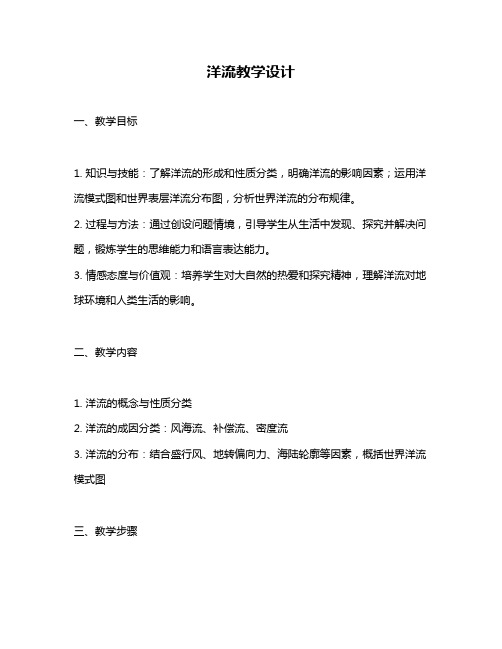 洋流教学设计

一、教学目标

1. 知识与技能：了解洋流的形成和性质分类，明确洋流的影响因素；运用洋流模式图和世界表层洋流分布图，分析世界洋流的分布规律。

2. 过程与方法：通过创设问题情境，引导学生从生活中发现、探究并解决问题，锻炼学生的思维能力和语言表达能力。

3. 情感态度与价值观：培养学生对大自然的热爱和探究精神，理解洋流对地球环境和人类生活的影响。

二、教学内容

1. 洋流的概念与性质分类

2. 洋流的成因分类：风海流、补偿流、密度流

3. 洋流的分布：结合盛行风、地转偏向力、海陆轮廓等因素，概括世界洋流模式图

三、教学步骤